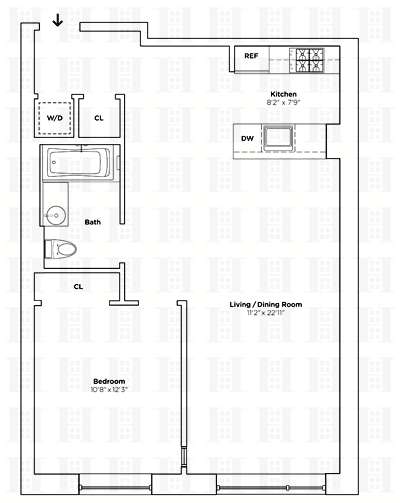 REF

Kitchen
8'2" x 7'9"

W/D

CL

DW

Bath

CL

Living / Dining Room
11'2" x 22'11"

Bedroom
10'8" x 12'3"